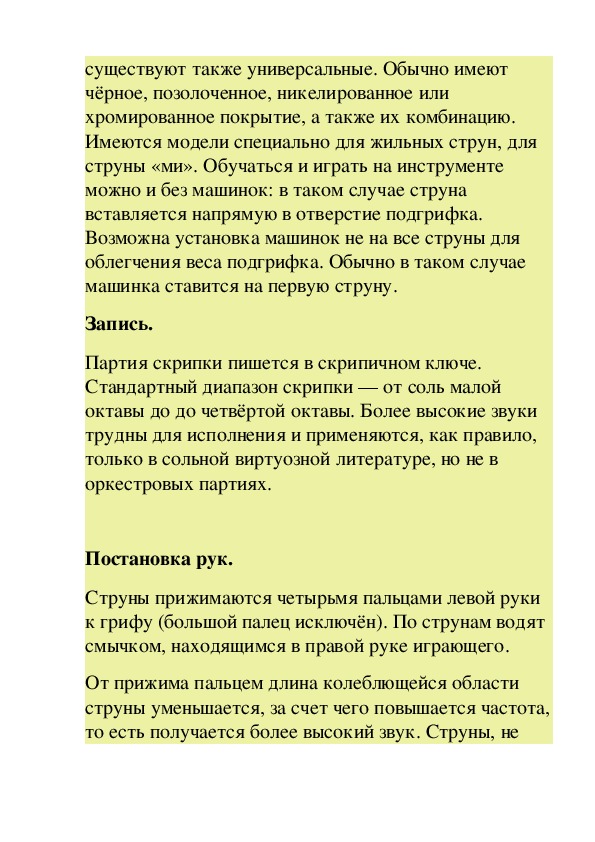 существуют также универсальные. Обычно имеют чёрное, позолоченное, никелированное или хромированное покрытие, а также их комбинацию. Имеются модели специально для жильных струн, для струны «ми». Обучаться и играть на инструменте можно и без машинок: в таком случае струна вставляется напрямую в отверстие подгрифка. Возможна установка машинок не на все струны для облегчения веса подгрифка. Обычно в таком случае машинка ставится на первую струну.

Запись.

Партия скрипки пишется в скрипичном ключе. Стандартный диапазон скрипки — от соль малой октавы до до четвёртой октавы. Более высокие звуки трудны для исполнения и применяются, как правило, только в сольной виртуозной литературе, но не в оркестровых партиях.

Постановка рук.

Струны прижимаются четырьмя пальцами левой руки к грифу (большой палец исключён). По струнам водят смычком, находящимся в правой руке играющего.

От прижима пальцем длина колеблющейся области струны уменьшается, за счет чего повышается частота, то есть получается более высокий звук. Струны, не